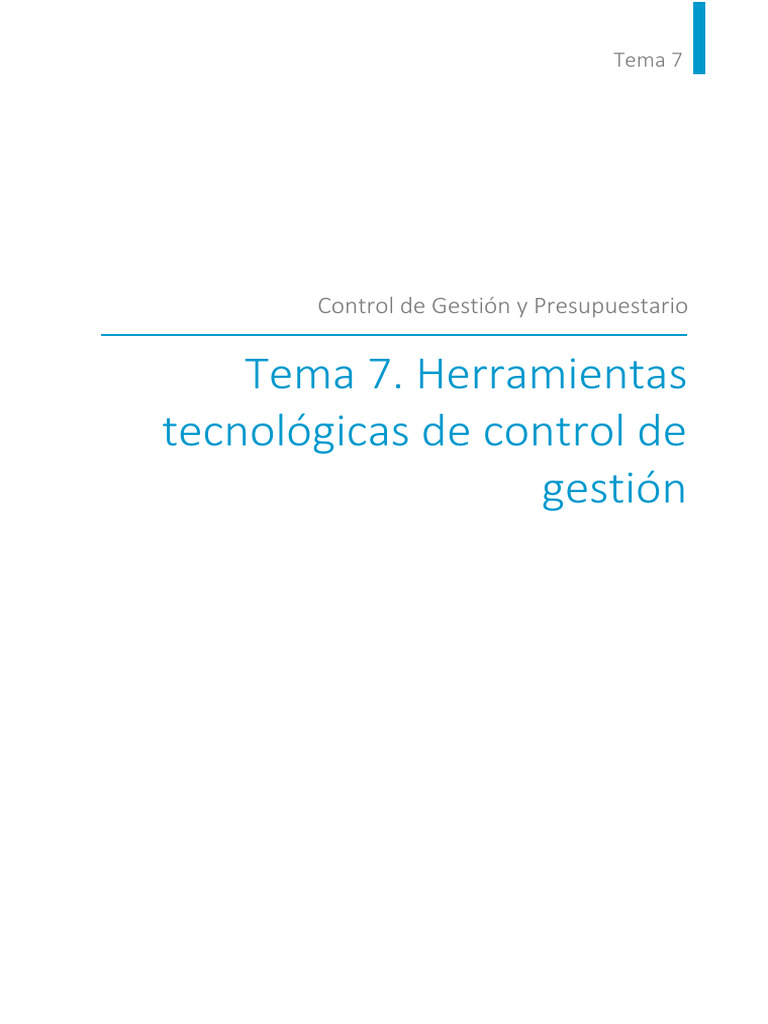 Tema 7

Control de Gestión y Presupuestario

Tema 7. Herramientas tecnológicas de control de gestión